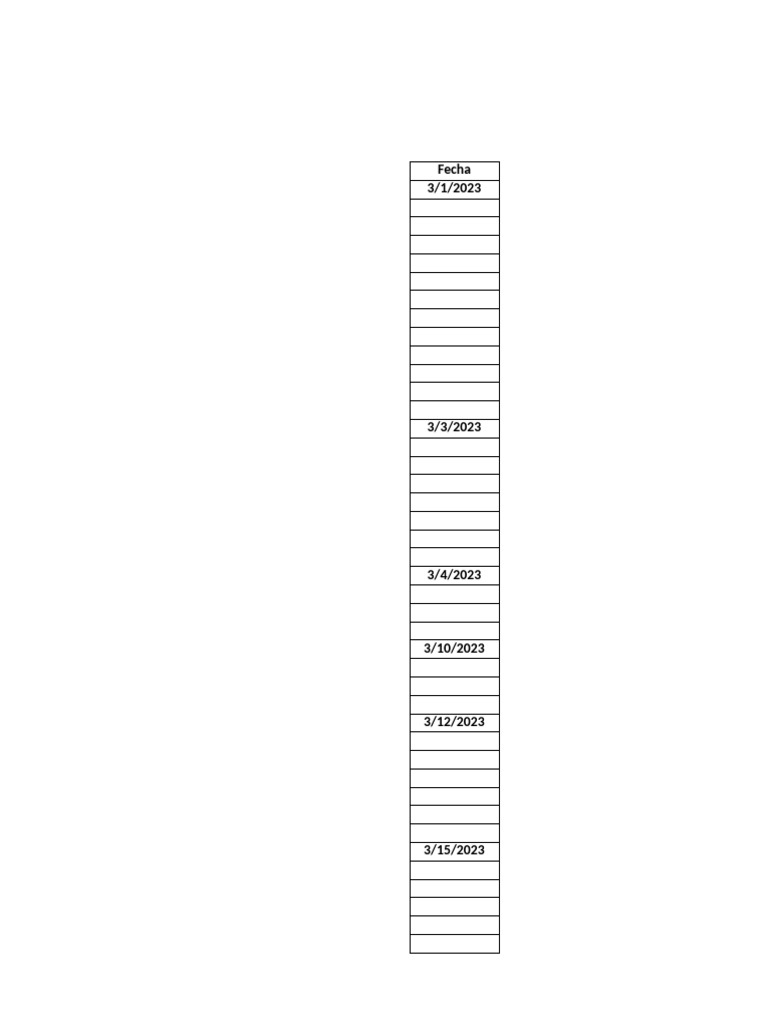 | Fecha |
|---|
| 3/1/2023 |
| |
| |
| |
| |
| |
| |
| |
| |
| |
| |
| |
| |
| 3/3/2023 |
| |
| |
| |
| |
| |
| |
| |
| 3/4/2023 |
| |
| |
| |
| 3/10/2023 |
| |
| |
| |
| 3/12/2023 |
| |
| |
| |
| |
| |
| |
| 3/15/2023 |
| |
| |
| |
| |
| |